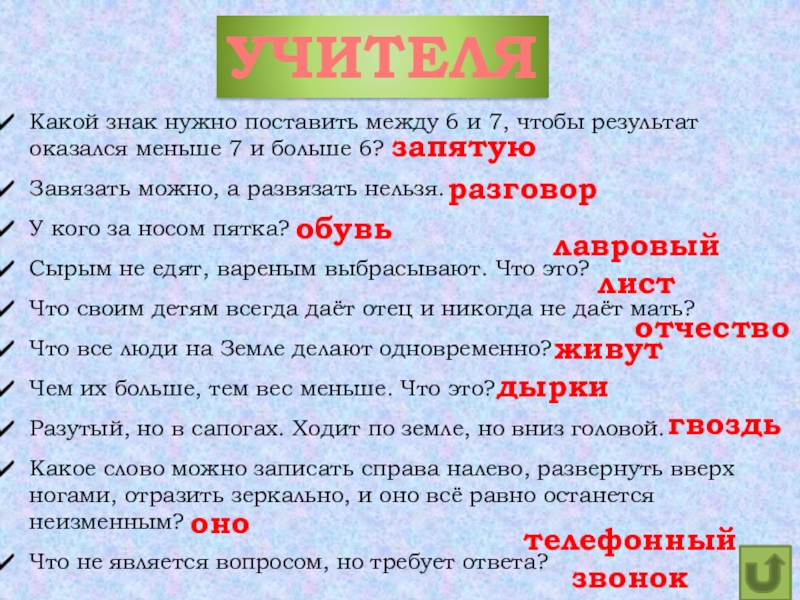 УЧИТЕЛЯ

✓ Какой знак нужно поставить между 6 и 7, чтобы результат оказался меньше 7 и больше 6? запятую

✓ Завязать можно, а развязать нельзя. разговор

✓ У кого за носом пятка? обувь

✓ Сырым не едят, вареным выбрасывают. Что это? лавровый лист

✓ Что своим детям всегда даёт отец и никогда не даёт мать? отчество

✓ Что все люди на Земле делают одновременно? живут

✓ Чем их больше, тем вес меньше. Что это? дырки

✓ Разутый, но в сапогах. Ходит по земле, но вниз головой. гвоздь

✓ Какое слово можно записать справа налево, развернуть вверх ногами, отразить зеркально, и оно всё равно останется неизменным? оно

✓ Что не является вопросом, но требует ответа? телефонный звонок